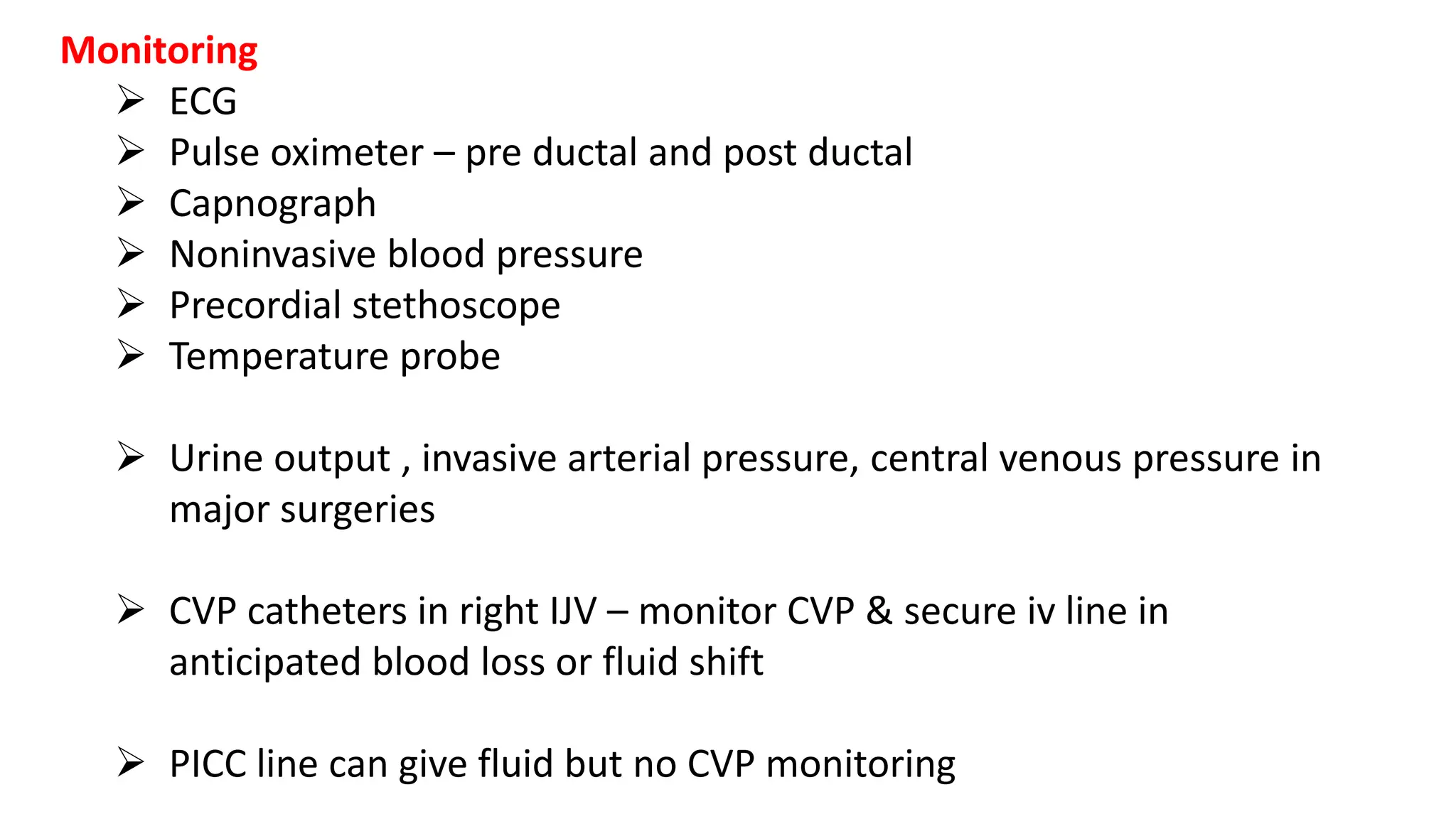 Monitoring

➢ ECG
➢ Pulse oximeter – pre ductal and post ductal
➢ Capnograph
➢ Noninvasive blood pressure
➢ Precordial stethoscope
➢ Temperature probe

➢ Urine output , invasive arterial pressure, central venous pressure in major surgeries

➢ CVP catheters in right IJV – monitor CVP & secure iv line in anticipated blood loss or fluid shift

➢ PICC line can give fluid but no CVP monitoring